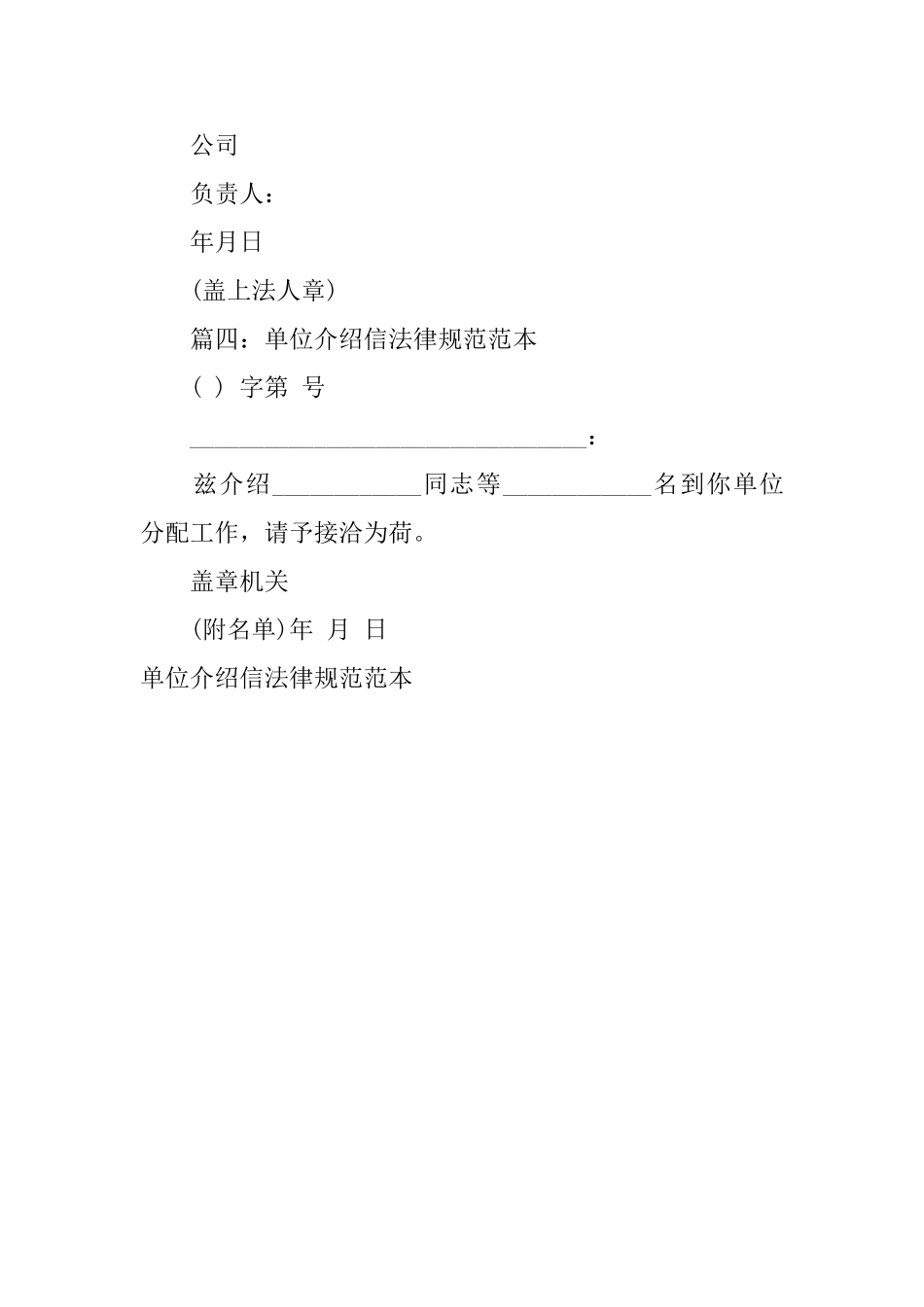 公司

负责人：

年月日

(盖上法人章)

篇四：单位介绍信法律规范范本

( ) 字第 号

________________________________：

兹介绍____________同志等____________名到你单位分配工作，请予接洽为荷。

盖章机关

(附名单)年 月 日

单位介绍信法律规范范本